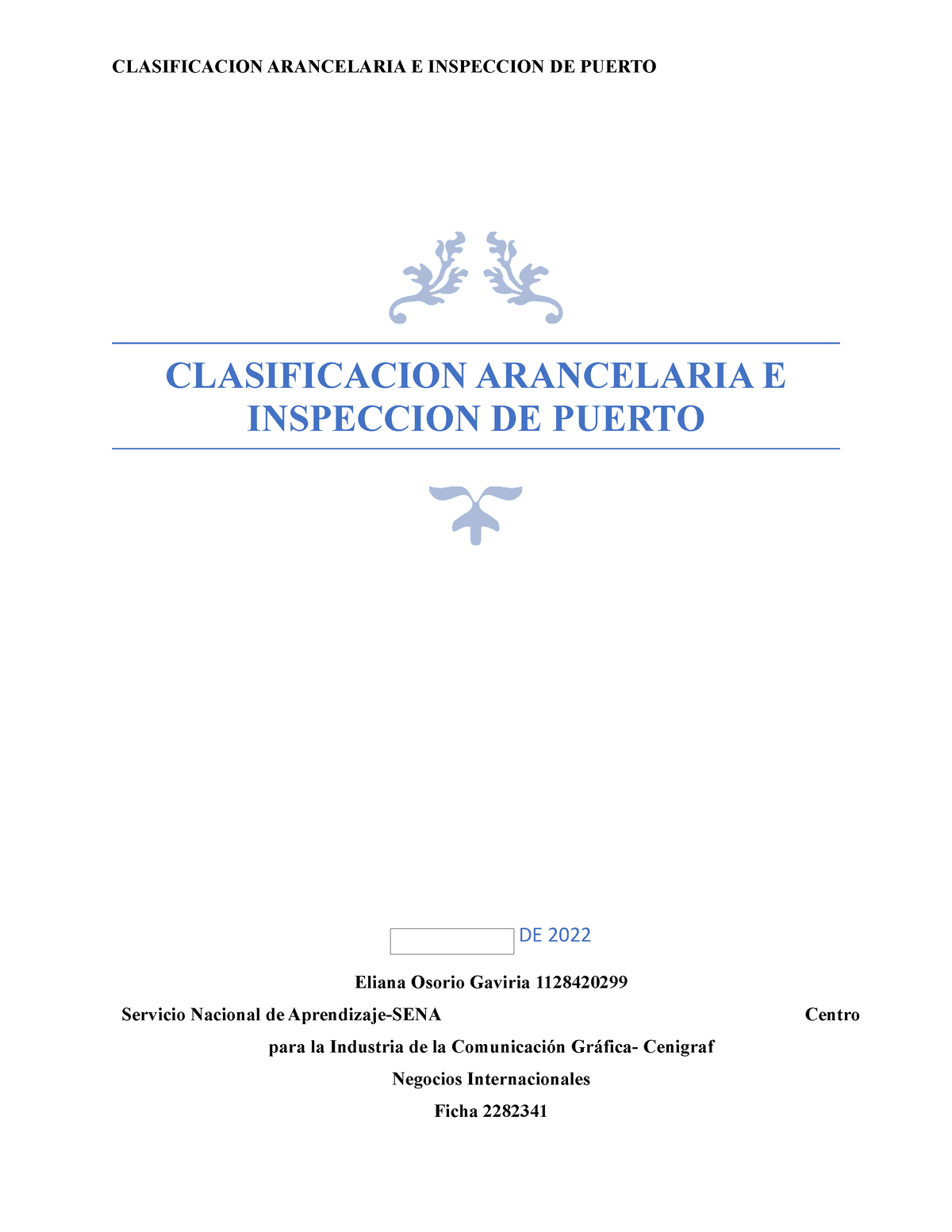 CLASIFICACION ARANCELARIA E INSPECCION DE PUERTO

CLASIFICACION ARANCELARIA E INSPECCION DE PUERTO

DE 2022

Eliana Osorio Gaviria 1128420299

Servicio Nacional de Aprendizaje-SENA Centro para la Industria de la Comunicación Gráfica- Cenigraf

Negocios Internacionales

Ficha 2282341